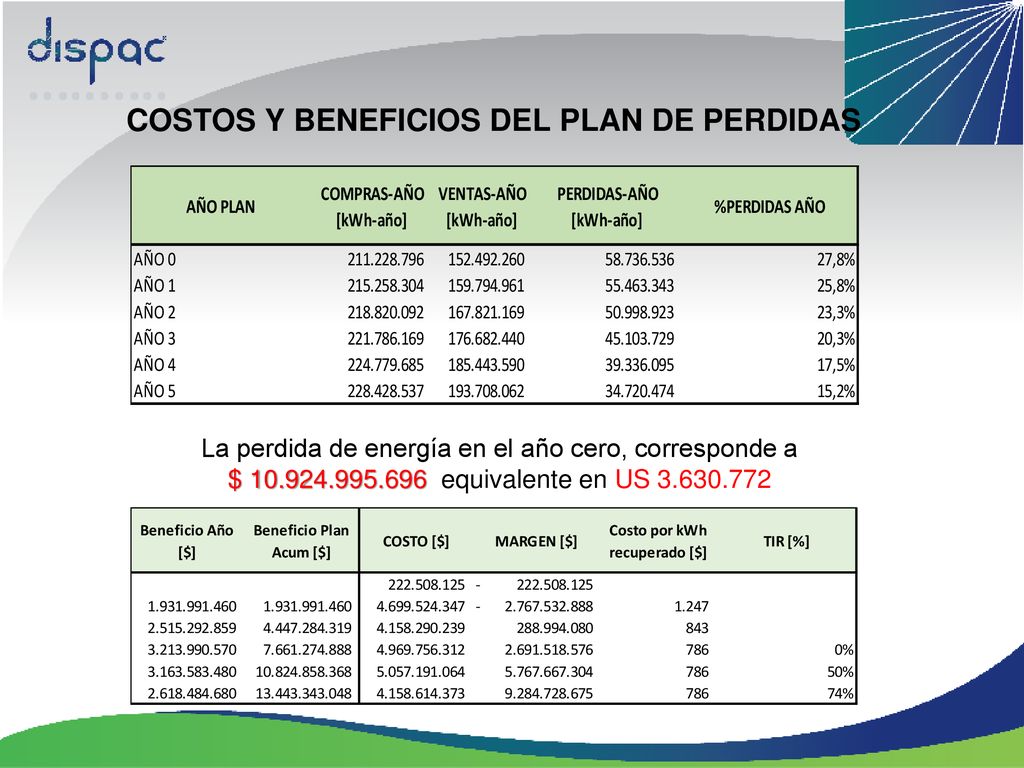 dispac

COSTOS Y BENEFICIOS DEL PLAN DE PERDIDAS

| AÑO PLAN | COMPRAS-AÑO [kWh-año] | VENTAS-AÑO [kWh-año] | PERDIDAS-AÑO [kWh-año] | %PERDIDAS AÑO |
|---|---|---|---|---|
| AÑO 0 | 211.228.796 | 152.492.260 | 58.736.536 | 27,8% |
| AÑO 1 | 215.258.304 | 159.794.961 | 55.463.343 | 25,8% |
| AÑO 2 | 218.820.092 | 167.821.169 | 50.998.923 | 23,3% |
| AÑO 3 | 221.786.169 | 176.682.440 | 45.103.729 | 20,3% |
| AÑO 4 | 224.779.685 | 185.443.590 | 39.336.095 | 17,5% |
| AÑO 5 | 228.428.537 | 193.708.062 | 34.720.474 | 15,2% |

La perdida de energía en el año cero, corresponde a $ 10.924.995.696 equivalente en US 3.630.772

| Beneficio Año [$] | Beneficio Plan Acum [$] | COSTO [$] | MARGEN [$] | Costo por kWh recuperado [$] | TIR [%] |
|---|---|---|---|---|---|
| | | 222.508.125 | - 222.508.125 | | |
| 1.931.991.460 | 1.931.991.460 | 4.699.524.347 | - 2.767.532.888 | 1.247 | |
| 2.515.292.859 | 4.447.284.319 | 4.158.290.239 | 288.994.080 | 843 | |
| 3.213.990.570 | 7.661.274.888 | 4.969.756.312 | 2.691.518.576 | 786 | 0% |
| 3.163.583.480 | 10.824.858.368 | 5.057.191.064 | 5.767.667.304 | 786 | 50% |
| 2.618.484.680 | 13.443.343.048 | 4.158.614.373 | 9.284.728.675 | 786 | 74% |